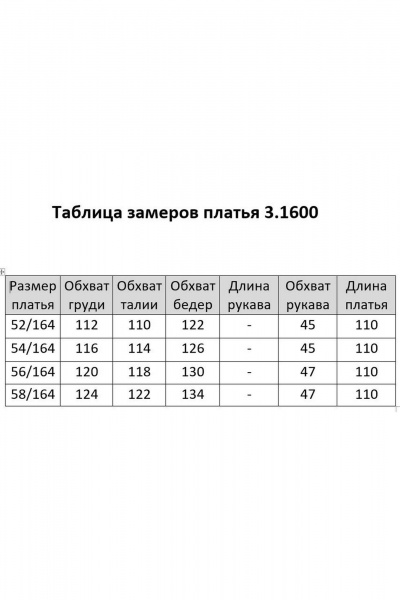 Таблица замеров платья 3.1600

| Размер платья | Обхват груди | Обхват талии | Обхват бедер | Длина рукава | Обхват рукава | Длина платья |
|---|---|---|---|---|---|---|
| 52/164 | 112 | 110 | 122 | - | 45 | 110 |
| 54/164 | 116 | 114 | 126 | - | 45 | 110 |
| 56/164 | 120 | 118 | 130 | - | 47 | 110 |
| 58/164 | 124 | 122 | 134 | - | 47 | 110 |